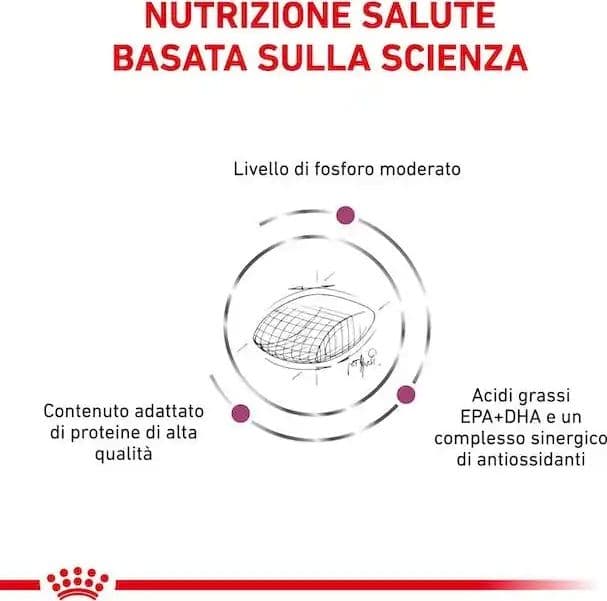 NUTRIZIONE SALUTE BASATA SULLA SCIENZA

Livello di fosforo moderato

Contenuto adattato di proteine di alta qualità

Acidi grassi EPA+DHA e un complesso sinergico di antiossidanti